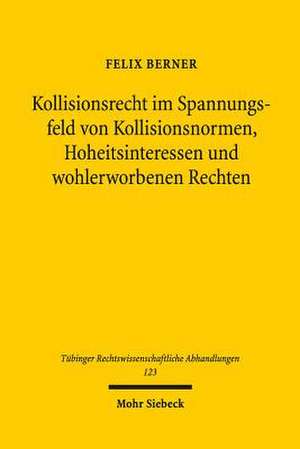 FELIX BERNER

Kollisionsrecht im Spannungsfeld von Kollisionsnormen, Hoheitsinteressen und wohlerworbenen Rechten

Tübinger Rechtswissenschaftliche Abhandlungen
123

Mohr Siebeck